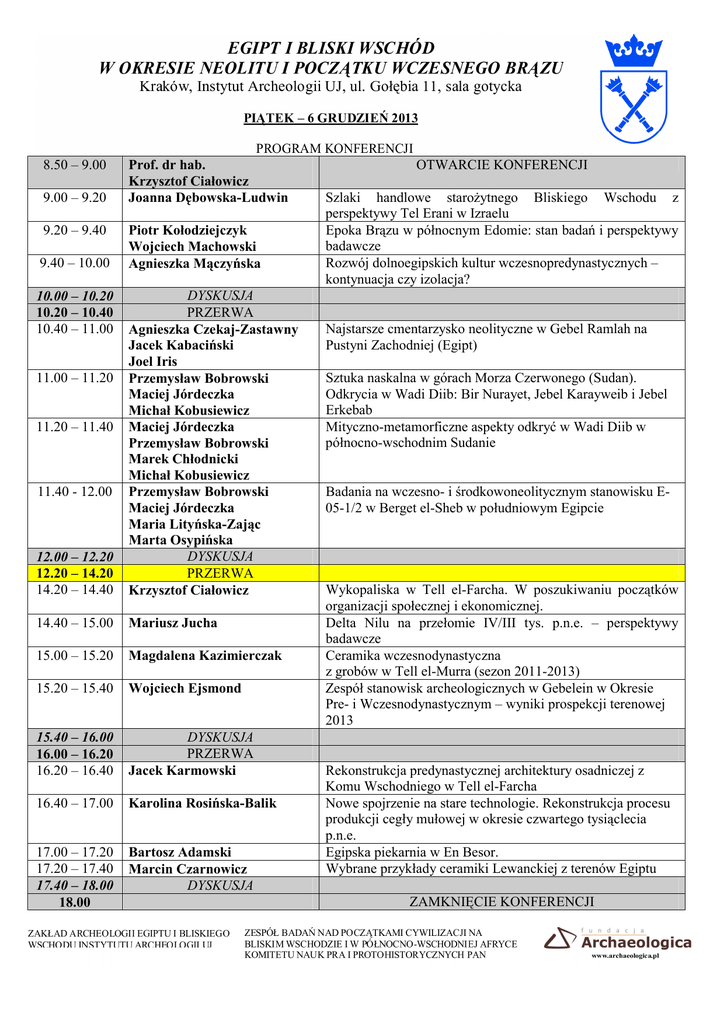 EGIPT I BLISKI WSCHÓD
W OKRESIE NEOLITU I POCZĄTKU WCZESNEGO BRĄZU
Kraków, Instytut Archeologii UJ, ul. Gołębia 11, sala gotycka

PIĄTEK – 6 GRUDZIEŃ 2013

PROGRAM KONFERENCJI

| | | |
|---|---|---|
| 8.50 – 9.00 | Prof. dr hab. Krzysztof Ciałowicz | OTWARCIE KONFERENCJI |
| 9.00 – 9.20 | Joanna Dębowska-Ludwin | Szlaki handlowe starożytnego Bliskiego Wschodu z perspektywy Tel Erani w Izraelu |
| 9.20 – 9.40 | Piotr Kołodziejczyk Wojciech Machowski | Epoka Brązu w północnym Edomie: stan badań i perspektywy badawcze |
| 9.40 – 10.00 | Agnieszka Mączyńska | Rozwój dolnoegipskich kultur wczesnopredynastycznych – kontynuacja czy izolacja? |
| 10.00 – 10.20 | DYSKUSJA | |
| 10.20 – 10.40 | PRZERWA | |
| 10.40 – 11.00 | Agnieszka Czekaj-Zastawny Jacek Kabaciński Joel Iris | Najstarsze cmentarzysko neolityczne w Gebel Ramlah na Pustyni Zachodniej (Egipt) |
| 11.00 – 11.20 | Przemysław Bobrowski Maciej Jórdeczka Michał Kobusiewicz | Sztuka naskalna w górach Morza Czerwonego (Sudan). Odkrycia w Wadi Diib: Bir Nurayet, Jebel Karayweib i Jebel Erkebab |
| 11.20 – 11.40 | Maciej Jórdeczka Przemysław Bobrowski Marek Chłodnicki Michał Kobusiewicz | Mityczno-metamorficzne aspekty odkryć w Wadi Diib w północno-wschodnim Sudanie |
| 11.40 - 12.00 | Przemysław Bobrowski Maciej Jórdeczka Maria Lityńska-Zając Marta Osypińska | Badania na wczesno- i środkowoneolitycznym stanowisku E-05-1/2 w Berget el-Sheb w południowym Egipcie |
| 12.00 – 12.20 | DYSKUSJA | |
| 12.20 – 14.20 | PRZERWA | |
| 14.20 – 14.40 | Krzysztof Ciałowicz | Wykopaliska w Tell el-Farcha. W poszukiwaniu początków organizacji społecznej i ekonomicznej. |
| 14.40 – 15.00 | Mariusz Jucha | Delta Nilu na przełomie IV/III tys. p.n.e. – perspektywy badawcze |
| 15.00 – 15.20 | Magdalena Kazimierczak | Ceramika wczesnodynastyczna z grobów w Tell el-Murra (sezon 2011-2013) |
| 15.20 – 15.40 | Wojciech Ejsmond | Zespół stanowisk archeologicznych w Gebelein w Okresie Pre- i Wczesnodynastycznym – wyniki prospekcji terenowej 2013 |
| 15.40 – 16.00 | DYSKUSJA | |
| 16.00 – 16.20 | PRZERWA | |
| 16.20 – 16.40 | Jacek Karmowski | Rekonstrukcja predynastycznej architektury osadniczej z Komu Wschodniego w Tell el-Farcha |
| 16.40 – 17.00 | Karolina Rosińska-Balik | Nowe spojrzenie na stare technologie. Rekonstrukcja procesu produkcji cegły mułowej w okresie czwartego tysiąclecia p.n.e. |
| 17.00 – 17.20 | Bartosz Adamski | Egipska piekarnia w En Besor. |
| 17.20 – 17.40 | Marcin Czarnowicz | Wybrane przykłady ceramiki Lewanckiej z terenów Egiptu |
| 17.40 – 18.00 | DYSKUSJA | |
| 18.00 | | ZAMKNIĘCIE KONFERENCJI |

ZAKŁAD ARCHEOLOGII EGIPTU I BLISKIEGO WSCHODU INSTYTUTU ARCHEOLOGII UJ

ZESPÓŁ BADAŃ NAD POCZĄTKAMI CYWILIZACJI NA BLISKIM WSCHODZIE I W PÓŁNOCNO-WSCHODNIEJ AFRYCE KOMITETU NAUK PRA I PROTOHISTORYCZNYCH PAN

fundacja Archaeologica
www.archaeologica.pl